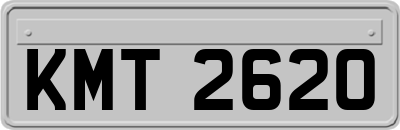 KMT 2620